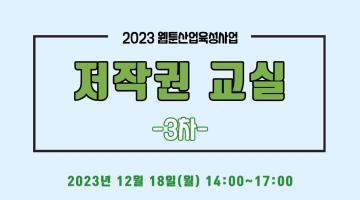 2023 웹툰산업육성사업

저작권 교실

-3차-

2023년 12월 18일(월) 14:00~17:00